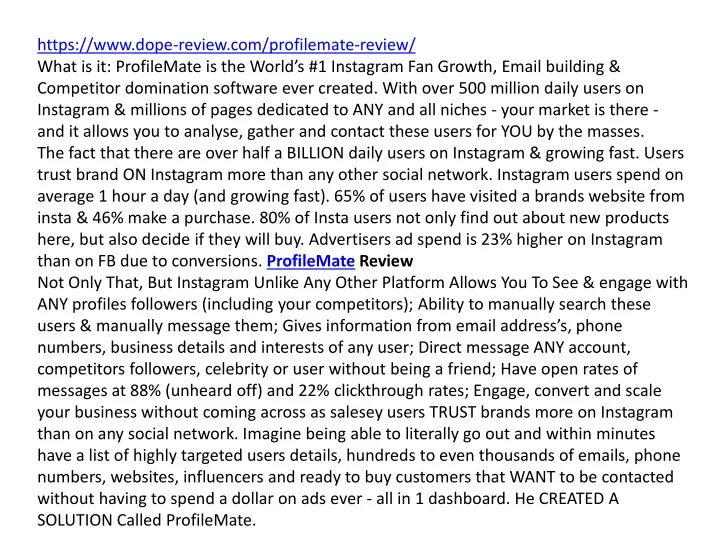 https://www.dope-review.com/profilemate-review/
What is it: ProfileMate is the World's #1 Instagram Fan Growth, Email building & Competitor domination software ever created. With over 500 million daily users on Instagram & millions of pages dedicated to ANY and all niches - your market is there - and it allows you to analyse, gather and contact these users for YOU by the masses.
The fact that there are over half a BILLION daily users on Instagram & growing fast. Users trust brand ON Instagram more than any other social network. Instagram users spend on average 1 hour a day (and growing fast). 65% of users have visited a brands website from insta & 46% make a purchase. 80% of Insta users not only find out about new products here, but also decide if they will buy. Advertisers ad spend is 23% higher on Instagram than on FB due to conversions. ProfileMate Review
Not Only That, But Instagram Unlike Any Other Platform Allows You To See & engage with ANY profiles followers (including your competitors); Ability to manually search these users & manually message them; Gives information from email address's, phone numbers, business details and interests of any user; Direct message ANY account, competitors followers, celebrity or user without being a friend; Have open rates of messages at 88% (unheard off) and 22% clickthrough rates; Engage, convert and scale your business without coming across as salesey users TRUST brands more on Instagram than on any social network. Imagine being able to literally go out and within minutes have a list of highly targeted users details, hundreds to even thousands of emails, phone numbers, websites, influencers and ready to buy customers that WANT to be contacted without having to spend a dollar on ads ever - all in 1 dashboard. He CREATED A SOLUTION Called ProfileMate.